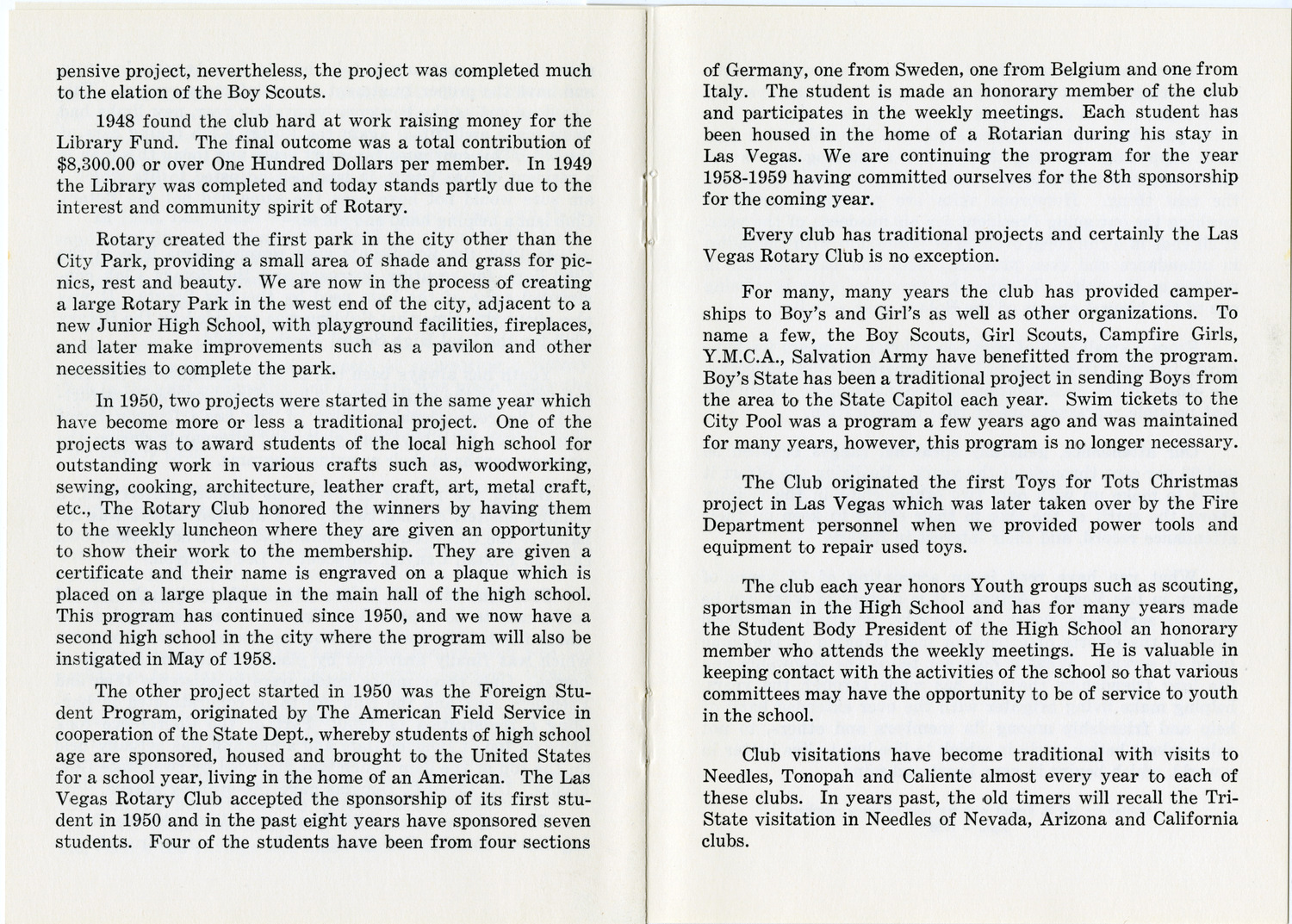 pensive project, nevertheless, the project was completed much to the elation of the Boy Scouts.

1948 found the club hard at work raising money for the Library Fund. The final outcome was a total contribution of $8,300.00 or over One Hundred Dollars per member. In 1949 the Library was completed and today stands partly due to the interest and community spirit of Rotary.

Rotary created the first park in the city other than the City Park, providing a small area of shade and grass for picnics, rest and beauty. We are now in the process of creating a large Rotary Park in the west end of the city, adjacent to a new Junior High School, with playground facilities, fireplaces, and later make improvements such as a pavilon and other necessities to complete the park.

In 1950, two projects were started in the same year which have become more or less a traditional project. One of the projects was to award students of the local high school for outstanding work in various crafts such as, woodworking, sewing, cooking, architecture, leather craft, art, metal craft, etc., The Rotary Club honored the winners by having them to the weekly luncheon where they are given an opportunity to show their work to the membership. They are given a certificate and their name is engraved on a plaque which is placed on a large plaque in the main hall of the high school. This program has continued since 1950, and we now have a second high school in the city where the program will also be instigated in May of 1958.

The other project started in 1950 was the Foreign Student Program, originated by The American Field Service in cooperation of the State Dept., whereby students of high school age are sponsored, housed and brought to the United States for a school year, living in the home of an American. The Las Vegas Rotary Club accepted the sponsorship of its first student in 1950 and in the past eight years have sponsored seven students. Four of the students have been from four sections of Germany, one from Sweden, one from Belgium and one from Italy. The student is made an honorary member of the club and participates in the weekly meetings. Each student has been housed in the home of a Rotarian during his stay in Las Vegas. We are continuing the program for the year 1958-1959 having committed ourselves for the 8th sponsorship for the coming year.

Every club has traditional projects and certainly the Las Vegas Rotary Club is no exception.

For many, many years the club has provided camperships to Boy's and Girl's as well as other organizations. To name a few, the Boy Scouts, Girl Scouts, Campfire Girls, Y.M.C.A., Salvation Army have benefitted from the program. Boy's State has been a traditional project in sending Boys from the area to the State Capitol each year. Swim tickets to the City Pool was a program a few years ago and was maintained for many years, however, this program is no longer necessary.

The Club originated the first Toys for Tots Christmas project in Las Vegas which was later taken over by the Fire Department personnel when we provided power tools and equipment to repair used toys.

The club each year honors Youth groups such as scouting, sportsman in the High School and has for many years made the Student Body President of the High School an honorary member who attends the weekly meetings. He is valuable in keeping contact with the activities of the school so that various committees may have the opportunity to be of service to youth in the school.

Club visitations have become traditional with visits to Needles, Tonopah and Caliente almost every year to each of these clubs. In years past, the old timers will recall the Tri-State visitation in Needles of Nevada, Arizona and California clubs.